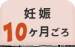 妊娠
10ヶ月ごろ